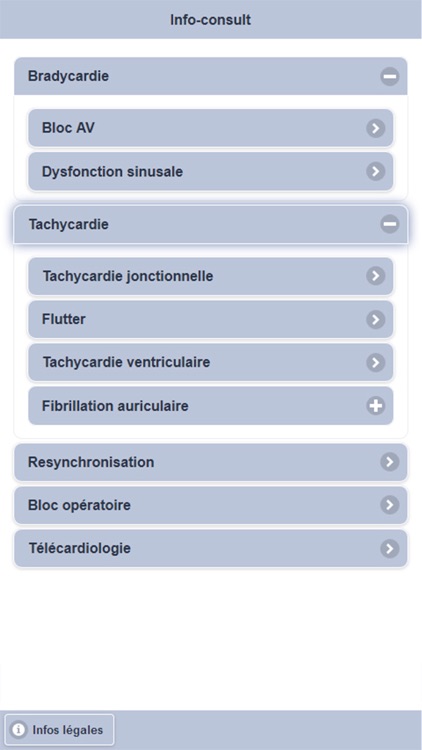 Info-consult

Bradycardie

Bloc AV

Dysfonction sinusale

Tachycardie

Tachycardie jonctionnelle

Flutter

Tachycardie ventriculaire

Fibrillation auriculaire

Resynchronisation

Bloc opératoire

Télécardiologie

Infos légales